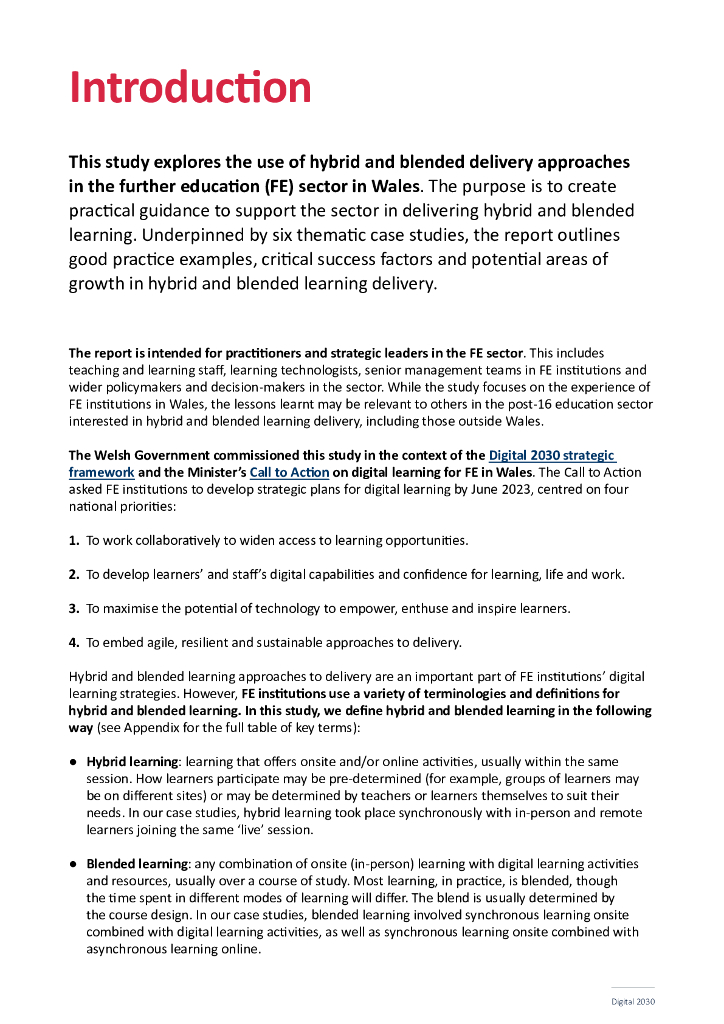 Introduction

This study explores the use of hybrid and blended delivery approaches in the further education (FE) sector in Wales. The purpose is to create practical guidance to support the sector in delivering hybrid and blended learning. Underpinned by six thematic case studies, the report outlines good practice examples, critical success factors and potential areas of growth in hybrid and blended learning delivery.

The report is intended for practitioners and strategic leaders in the FE sector. This includes teaching and learning staff, learning technologists, senior management teams in FE institutions and wider policymakers and decision-makers in the sector. While the study focuses on the experience of FE institutions in Wales, the lessons learnt may be relevant to others in the post-16 education sector interested in hybrid and blended learning delivery, including those outside Wales.

The Welsh Government commissioned this study in the context of the Digital 2030 strategic framework and the Minister's Call to Action on digital learning for FE in Wales. The Call to Action asked FE institutions to develop strategic plans for digital learning by June 2023, centred on four national priorities:

1. To work collaboratively to widen access to learning opportunities.

2. To develop learners' and staff's digital capabilities and confidence for learning, life and work.

3. To maximise the potential of technology to empower, enthuse and inspire learners.

4. To embed agile, resilient and sustainable approaches to delivery.

Hybrid and blended learning approaches to delivery are an important part of FE institutions' digital learning strategies. However, FE institutions use a variety of terminologies and definitions for hybrid and blended learning. In this study, we define hybrid and blended learning in the following way (see Appendix for the full table of key terms):

● Hybrid learning: learning that offers onsite and/or online activities, usually within the same session. How learners participate may be pre-determined (for example, groups of learners may be on different sites) or may be determined by teachers or learners themselves to suit their needs. In our case studies, hybrid learning took place synchronously with in-person and remote learners joining the same 'live' session.

● Blended learning: any combination of onsite (in-person) learning with digital learning activities and resources, usually over a course of study. Most learning, in practice, is blended, though the time spent in different modes of learning will differ. The blend is usually determined by the course design. In our case studies, blended learning involved synchronous learning onsite combined with digital learning activities, as well as synchronous learning onsite combined with asynchronous learning online.

Digital 2030